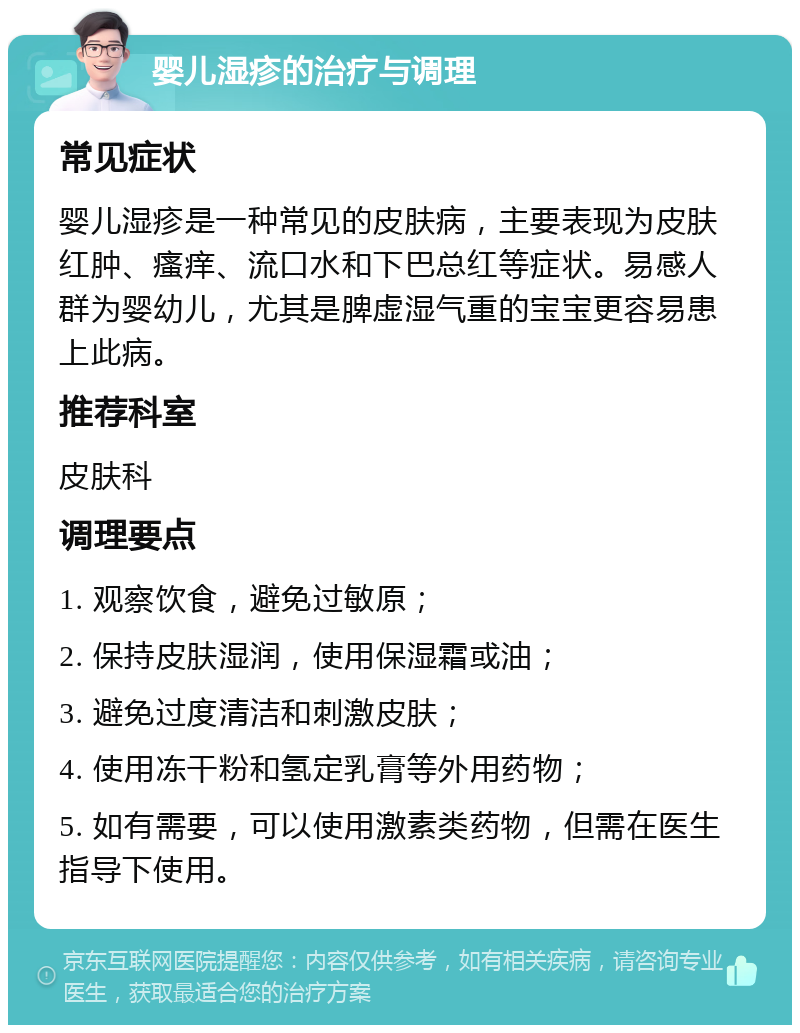 婴儿湿疹的治疗与调理

常见症状

婴儿湿疹是一种常见的皮肤病，主要表现为皮肤红肿、瘙痒、流口水和下巴总红等症状。易感人群为婴幼儿，尤其是脾虚湿气重的宝宝更容易患上此病。

推荐科室

皮肤科

调理要点

1. 观察饮食，避免过敏原；

2. 保持皮肤湿润，使用保湿霜或油；

3. 避免过度清洁和刺激皮肤；

4. 使用冻干粉和氢定乳膏等外用药物；

5. 如有需要，可以使用激素类药物，但需在医生指导下使用。

京东互联网医院提醒您：内容仅供参考，如有相关疾病，请咨询专业医生，获取最适合您的治疗方案